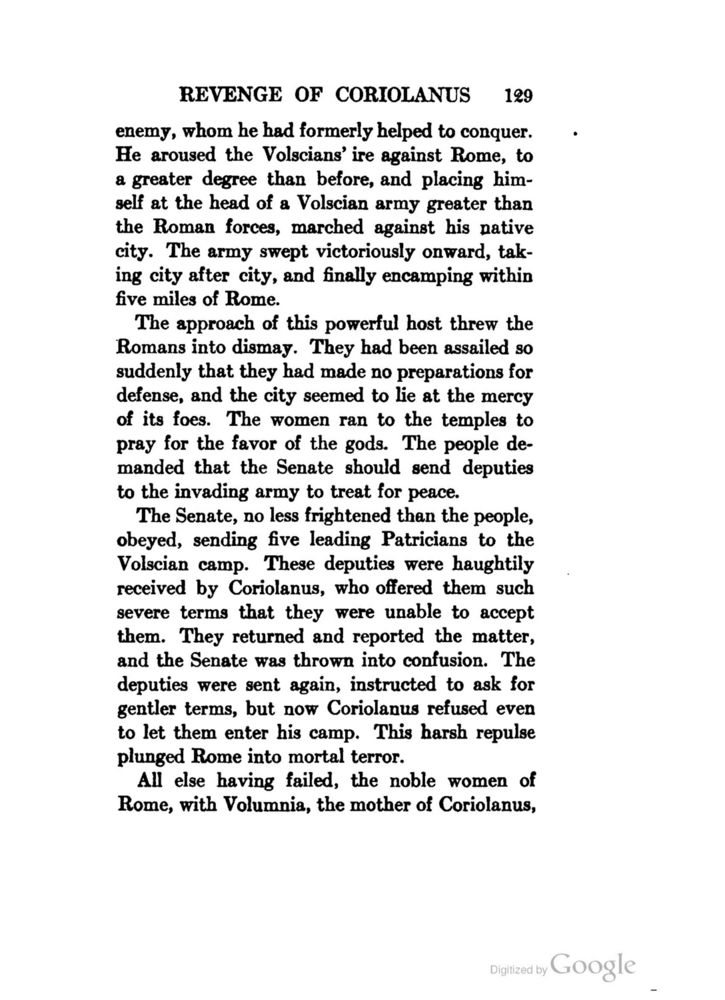 REVENGE OF CORIOLANUS 129

enemy, whom he had formerly helped to conquer. He aroused the Volscians' ire against Rome, to a greater degree than before, and placing himself at the head of a Volscian army greater than the Roman forces, marched against his native city. The army swept victoriously onward, taking city after city, and finally encamping within five miles of Rome.

The approach of this powerful host threw the Romans into dismay. They had been assailed so suddenly that they had made no preparations for defense, and the city seemed to lie at the mercy of its foes. The women ran to the temples to pray for the favor of the gods. The people demanded that the Senate should send deputies to the invading army to treat for peace.

The Senate, no less frightened than the people, obeyed, sending five leading Patricians to the Volscian camp. These deputies were haughtily received by Coriolanus, who offered them such severe terms that they were unable to accept them. They returned and reported the matter, and the Senate was thrown into confusion. The deputies were sent again, instructed to ask for gentler terms, but now Coriolanus refused even to let them enter his camp. This harsh repulse plunged Rome into mortal terror.

All else having failed, the noble women of Rome, with Volumnia, the mother of Coriolanus,

Digitized by Google